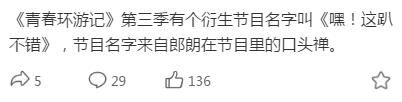 《青春环游记》第三季有个衍生节目名字叫《嘿！这趴不错》，节目名字来自郎朗在节目里的口头禅。

5 29 136